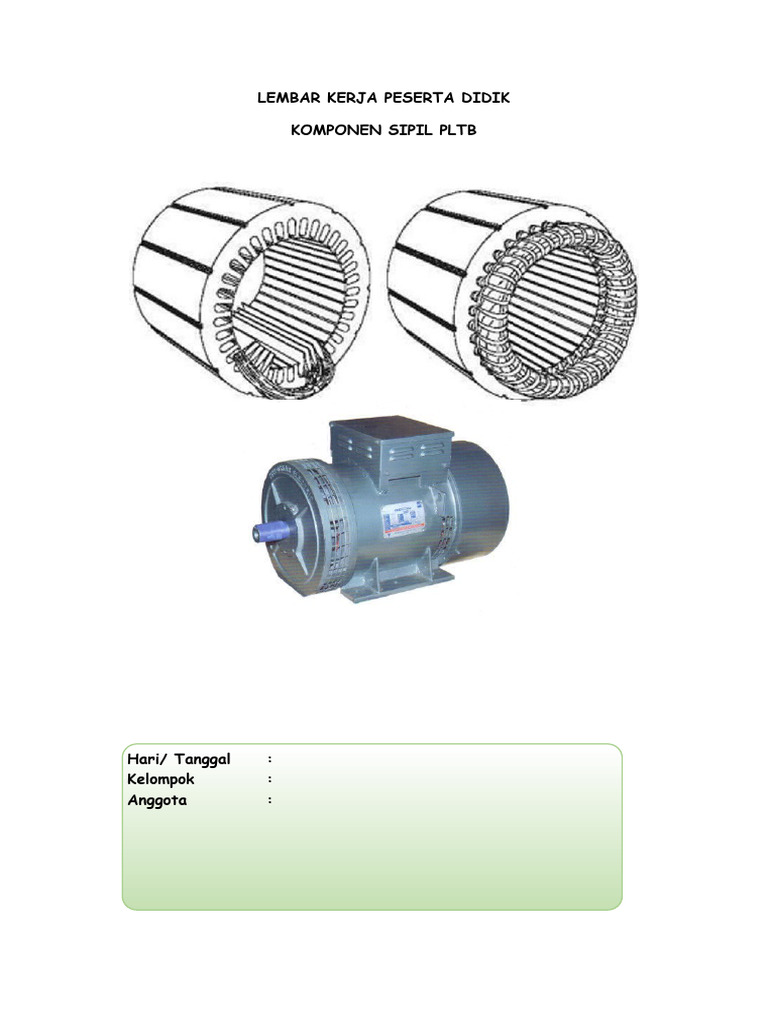 LEMBAR KERJA PESERTA DIDIK

KOMPONEN SIPIL PLTB

Hari/ Tanggal :
Kelompok :
Anggota :